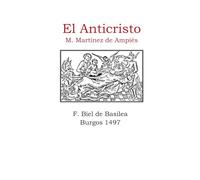 El Anticristo
M. Martínez de Ampiés

F. Biel de Basilea
Burgos 1497